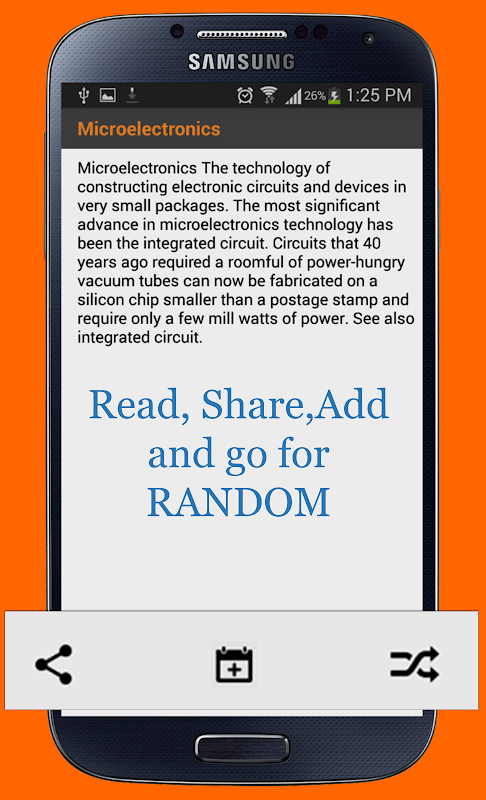 SAMSUNG

26% 1:25 PM

Microelectronics

Microelectronics The technology of constructing electronic circuits and devices in very small packages. The most significant advance in microelectronics technology has been the integrated circuit. Circuits that 40 years ago required a roomful of power-hungry vacuum tubes can now be fabricated on a silicon chip smaller than a postage stamp and require only a few mill watts of power. See also integrated circuit.

Read, Share,Add and go for RANDOM